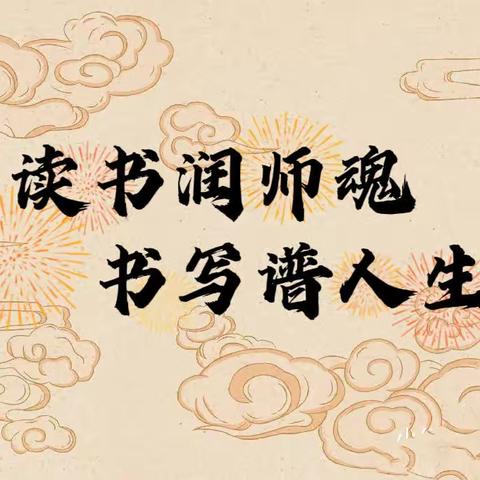 读书润师魂
书写谱人生